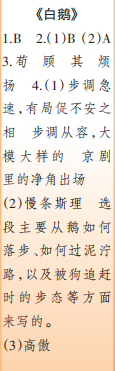 《白鹅》

1.B　2.(1)B　(2)A

3.苟　顾　其　烦　扬　4.(1)步调急速,有局促不安之相　步调从容,大模大样的　京剧里的净角出场

(2)慢条斯理　选段主要从鹅如何落步、如何过泥泞路,以及被狗追赶时的步态等方面来写的。

(3)高傲